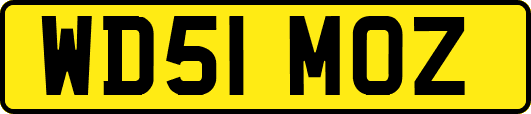 WD51 MOZ